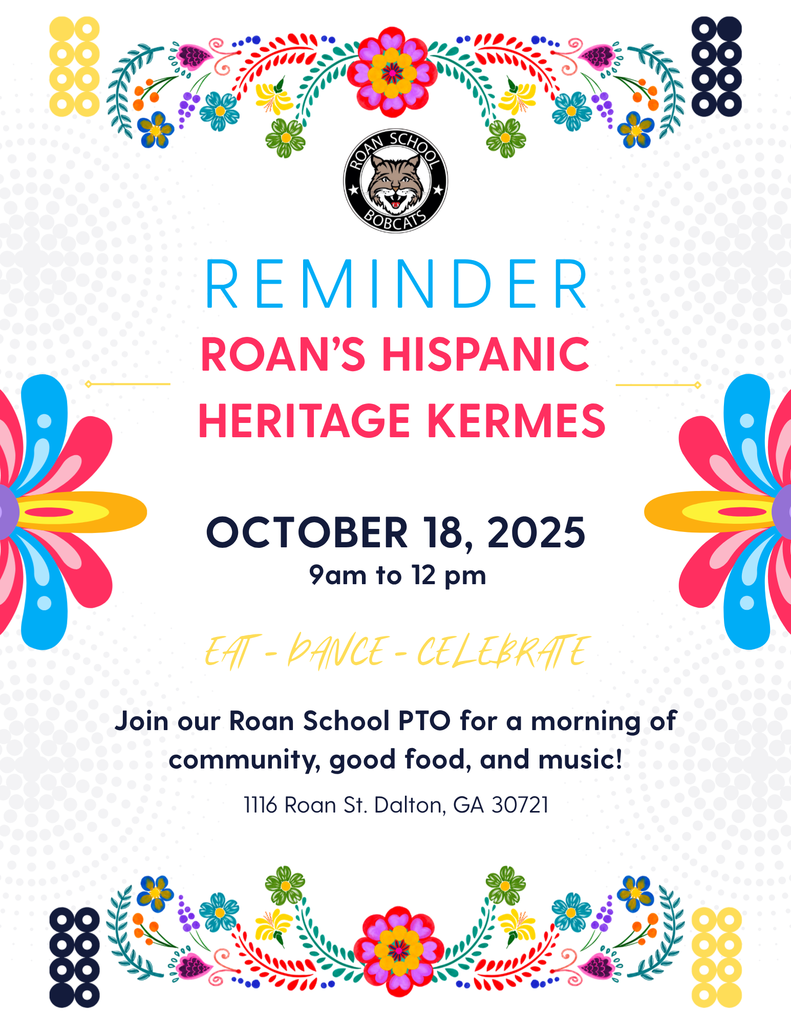 ROAN SCHOOL
BOBCATS

REMINDER

ROAN'S HISPANIC HERITAGE KERMES

OCTOBER 18, 2025

9am to 12 pm

EAT - DANCE - CELEBRATE

Join our Roan School PTO for a morning of community, good food, and music!

1116 Roan St. Dalton, GA 30721